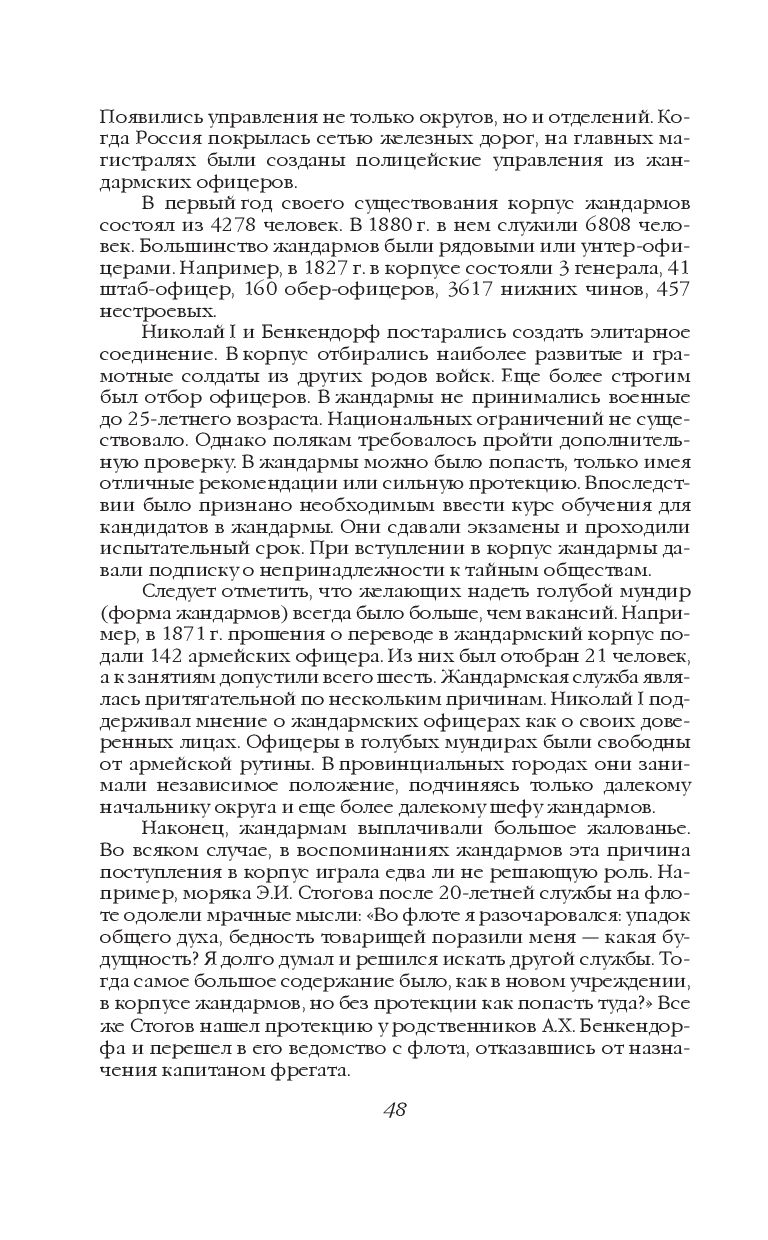 Появились управления не только округов, но и отделений. Когда Россия покрылась сетью железных дорог, на главных магистралях были созданы полицейские управления из жандармских офицеров.

В первый год своего существования корпус жандармов состоял из 4278 человек. В 1880 г. в нем служили 6808 человек. Большинство жандармов были рядовыми или унтер-офицерами. Например, в 1827 г. в корпусе состояли 3 генерала, 41 штаб-офицер, 160 обер-офицеров, 3617 нижних чинов, 457 нестроевых.

Николай I и Бенкендорф постарались создать элитарное соединение. В корпус отбирались наиболее развитые и грамотные солдаты из других родов войск. Еще более строгим был отбор офицеров. В жандармы не принимались военные до 25-летнего возраста. Национальных ограничений не существовало. Однако полякам требовалось пройти дополнительную проверку. В жандармы можно было попасть, только имея отличные рекомендации или сильную протекцию. Впоследствии было признано необходимым ввести курс обучения для кандидатов в жандармы. Они сдавали экзамены и проходили испытательный срок. При вступлении в корпус жандармы давали подписку о непринадлежности к тайным обществам.

Следует отметить, что желающих надеть голубой мундир (форма жандармов) всегда было больше, чем вакансий. Например, в 1871 г. прошения о переводе в жандармский корпус подали 142 армейских офицера. Из них был отобран 21 человек, а к занятиям допустили всего шесть. Жандармская служба являлась притягательной по нескольким причинам. Николай I поддерживал мнение о жандармских офицерах как о своих доверенных лицах. Офицеры в голубых мундирах были свободны от армейской рутины. В провинциальных городах они занимали независимое положение, подчиняясь только далекому начальнику округа и еще более далекому шефу жандармов.

Наконец, жандармам выплачивали большое жалованье. Во всяком случае, в воспоминаниях жандармов эта причина поступления в корпус играла едва ли не решающую роль. Например, моряка Э.И. Стогова после 20-летней службы на флоте одолели мрачные мысли: «Во флоте я разочаровался: упадок общего духа, бедность товарищей поразили меня — какая будущность? Я долго думал и решился искать другой службы. Тогда самое большое содержание было, как в новом учреждении, в корпусе жандармов, но без протекции как попасть туда?» Все же Стогов нашел протекцию у родственников А.Х. Бенкендорфа и перешел в его ведомство с флота, отказавшись от назначения капитаном фрегата.

48